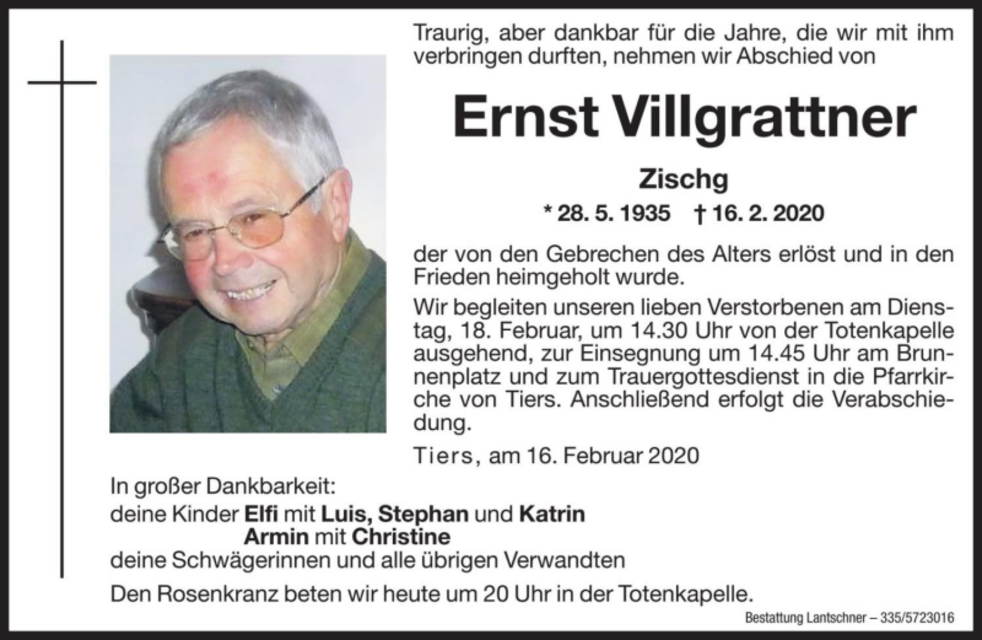 Traurig, aber dankbar für die Jahre, die wir mit ihm verbringen durften, nehmen wir Abschied von

Ernst Villgrattner

Zischg

* 28. 5. 1935 † 16. 2. 2020

der von den Gebrechen des Alters erlöst und in den Frieden heimgeholt wurde.

Wir begleiten unseren lieben Verstorbenen am Dienstag, 18. Februar, um 14.30 Uhr von der Totenkapelle ausgehend, zur Einsegnung um 14.45 Uhr am Brunnenplatz und zum Trauergottesdienst in die Pfarrkirche von Tiers. Anschließend erfolgt die Verabschiedung.

Tiers, am 16. Februar 2020

In großer Dankbarkeit:
deine Kinder Elfi mit Luis, Stephan und Katrin
Armin mit Christine
deine Schwägerinnen und alle übrigen Verwandten

Den Rosenkranz beten wir heute um 20 Uhr in der Totenkapelle.

Bestattung Lantschner – 335/5723016